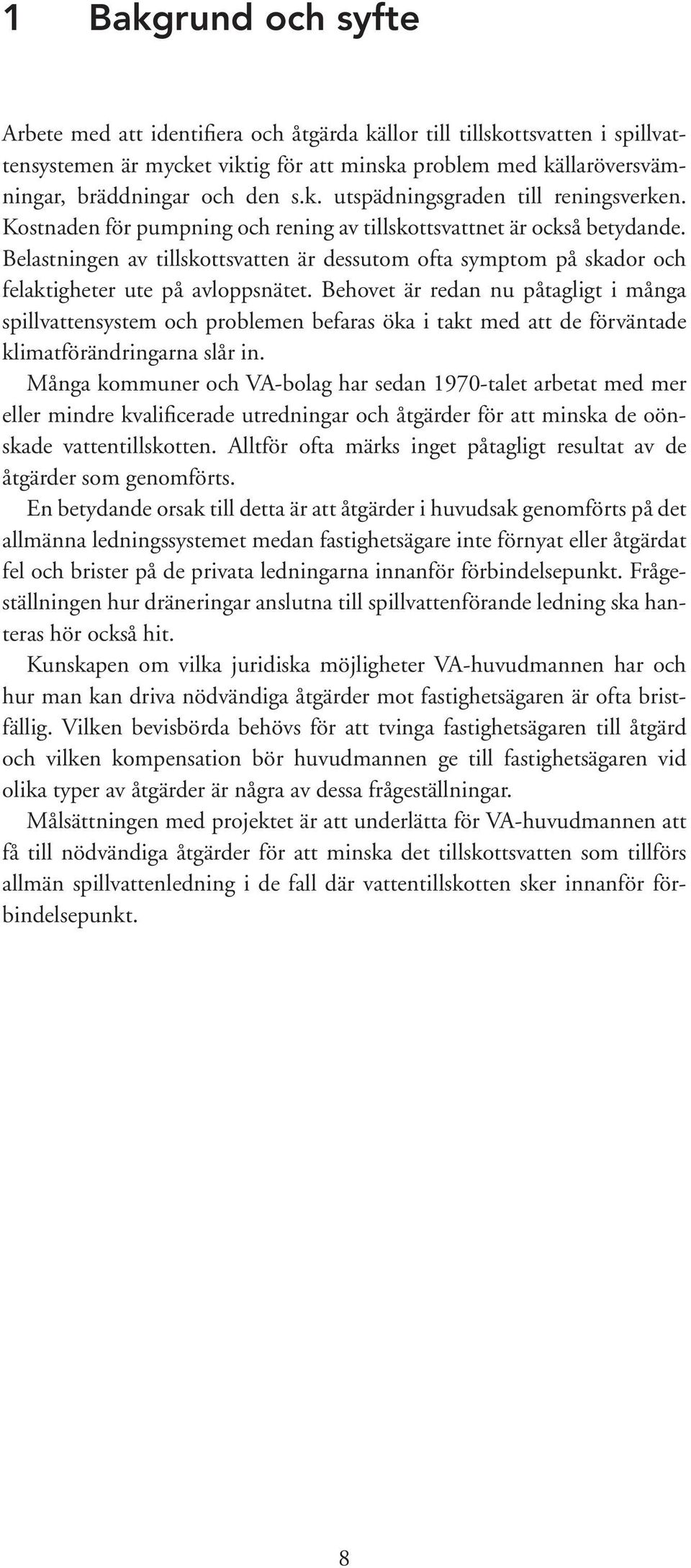 1 Bakgrund och syfte

Arbete med att identifiera och åtgärda källor till tillskottsvatten i spillvattensystemen är mycket viktig för att minska problem med källaröversvämningar, bräddningar och den s.k. utspädningsgraden till reningsverken. Kostnaden för pumpning och rening av tillskottsvattnet är också betydande. Belastningen av tillskottsvatten är dessutom ofta symptom på skador och felaktigheter ute på avloppsnätet. Behovet är redan nu påtagligt i många spillvattensystem och problemen befaras öka i takt med att de förväntade klimatförändringarna slår in.

Många kommuner och VA-bolag har sedan 1970-talet arbetat med mer eller mindre kvalificerade utredningar och åtgärder för att minska de oönskade vattentillskotten. Alltför ofta märks inget påtagligt resultat av de åtgärder som genomförts.

En betydande orsak till detta är att åtgärder i huvudsak genomförts på det allmänna ledningssystemet medan fastighetsägare inte förnyat eller åtgärdat fel och brister på de privata ledningarna innanför förbindelsepunkt. Frågeställningen hur dräneringar anslutna till spillvattenförande ledning ska hanteras hör också hit.

Kunskapen om vilka juridiska möjligheter VA-huvudmannen har och hur man kan driva nödvändiga åtgärder mot fastighetsägaren är ofta bristfällig. Vilken bevisbörda behövs för att tvinga fastighetsägaren till åtgärd och vilken kompensation bör huvudmannen ge till fastighetsägaren vid olika typer av åtgärder är några av dessa frågeställningar.

Målsättningen med projektet är att underlätta för VA-huvudmannen att få till nödvändiga åtgärder för att minska det tillskottsvatten som tillförs allmän spillvattenledning i de fall där vattentillskotten sker innanför förbindelsepunkt.

8